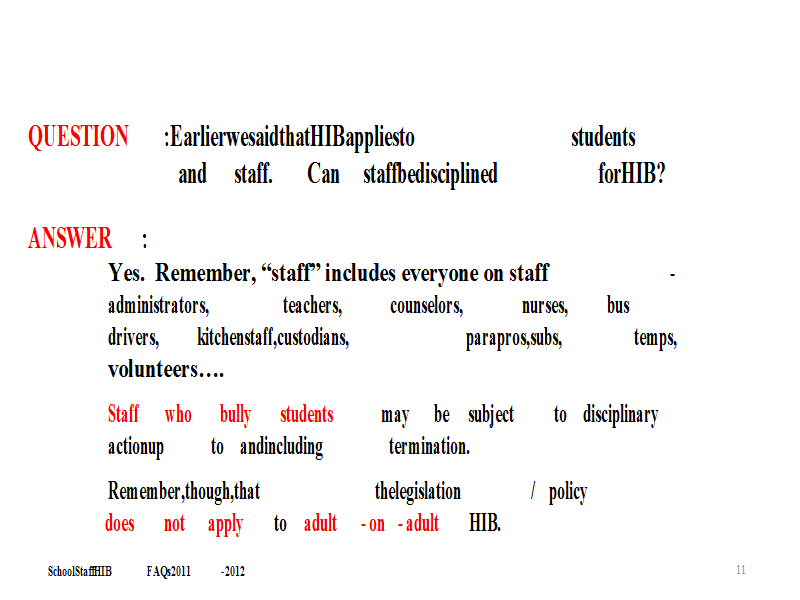 QUESTION :EarlierwesaidthatHIBappliesto students and staff. Can staffbedisciplined forHIB?

ANSWER :

Yes. Remember, “staff” includes everyone on staff - administrators, teachers, counselors, nurses, bus drivers, kitchenstaff,custodians, parapros,subs, temps, volunteers….

Staff who bully students may be subject to disciplinary actionup to andincluding termination.

Remember,though,that thelegislation / policy does not apply to adult - on - adult HIB.

SchoolStaffHIB FAQs2011 -2012

11